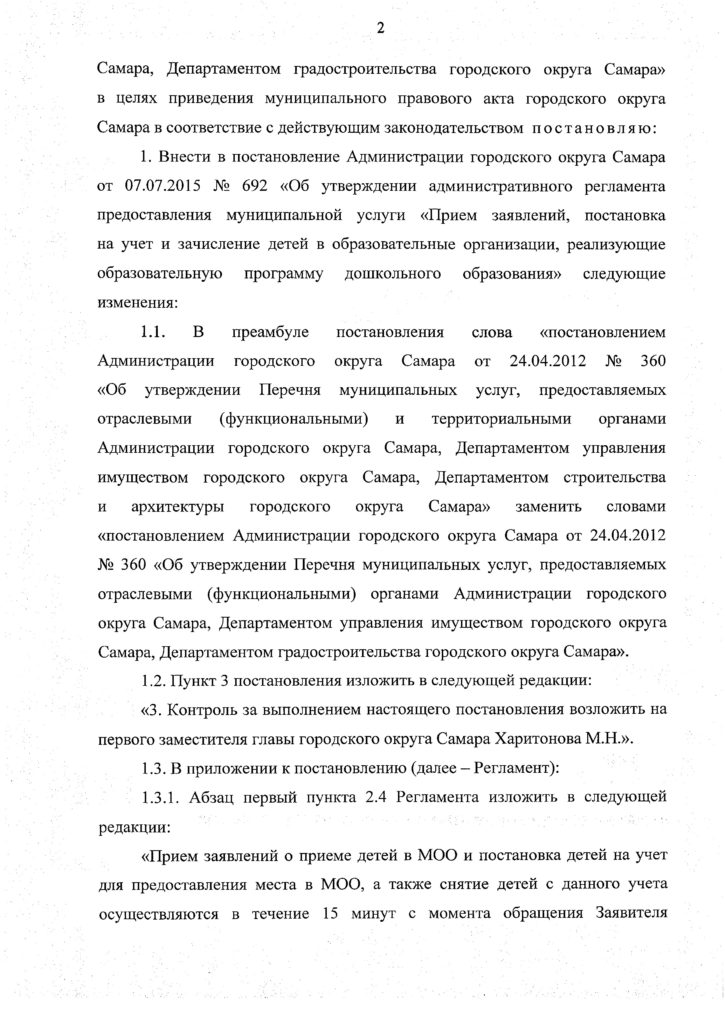 2

Самара, Департаментом градостроительства городского округа Самара» в целях приведения муниципального правового акта городского округа Самара в соответствие с действующим законодательством постановляю:

1. Внести в постановление Администрации городского округа Самара от 07.07.2015 № 692 «Об утверждении административного регламента предоставления муниципальной услуги «Прием заявлений, постановка на учет и зачисление детей в образовательные организации, реализующие образовательную программу дошкольного образования» следующие изменения:

1.1. В преамбуле постановления слова «постановлением Администрации городского округа Самара от 24.04.2012 № 360 «Об утверждении Перечня муниципальных услуг, предоставляемых отраслевыми (функциональными) и территориальными органами Администрации городского округа Самара, Департаментом управления имуществом городского округа Самара, Департаментом строительства и архитектуры городского округа Самара» заменить словами «постановлением Администрации городского округа Самара от 24.04.2012 № 360 «Об утверждении Перечня муниципальных услуг, предоставляемых отраслевыми (функциональными) органами Администрации городского округа Самара, Департаментом управления имуществом городского округа Самара, Департаментом градостроительства городского округа Самара».

1.2. Пункт 3 постановления изложить в следующей редакции:

«3. Контроль за выполнением настоящего постановления возложить на первого заместителя главы городского округа Самара Харитонова М.Н.».

1.3. В приложении к постановлению (далее – Регламент):

1.3.1. Абзац первый пункта 2.4 Регламента изложить в следующей редакции:

«Прием заявлений о приеме детей в МОО и постановка детей на учет для предоставления места в МОО, а также снятие детей с данного учета осуществляются в течение 15 минут с момента обращения Заявителя